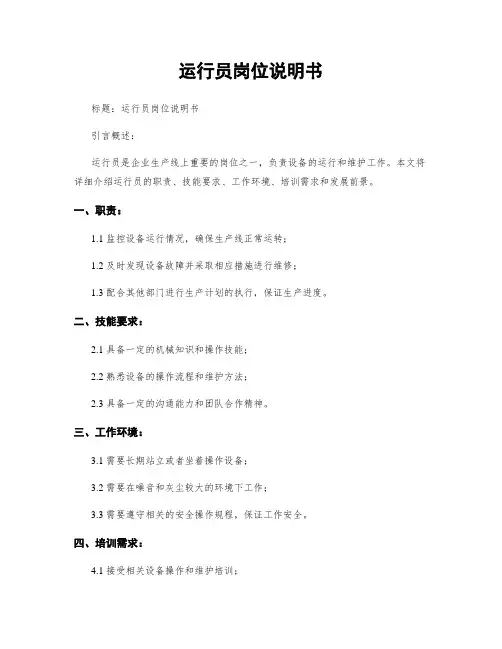 运行员岗位说明书

标题：运行员岗位说明书

引言概述：

运行员是企业生产线上重要的岗位之一，负责设备的运行和维护工作。本文将详细介绍运行员的职责、技能要求、工作环境、培训需求和发展前景。

一、职责：

1.1 监控设备运行情况，确保生产线正常运转；

1.2 及时发现设备故障并采取相应措施进行维修；

1.3 配合其他部门进行生产计划的执行，保证生产进度。

二、技能要求：

2.1 具备一定的机械知识和操作技能；

2.2 熟悉设备的操作流程和维护方法；

2.3 具备一定的沟通能力和团队合作精神。

三、工作环境：

3.1 需要长期站立或者坐着操作设备；

3.2 需要在噪音和灰尘较大的环境下工作；

3.3 需要遵守相关的安全操作规程，保证工作安全。

四、培训需求：

4.1 接受相关设备操作和维护培训；